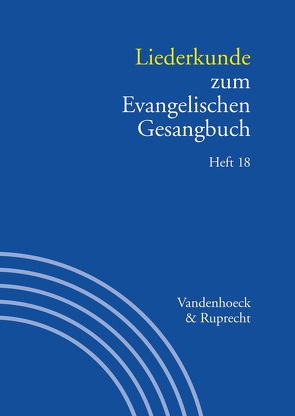 Liederkunde
zum
Evangelischen
Gesangbuch

Heft 18

Vandenhoeck
& Ruprecht